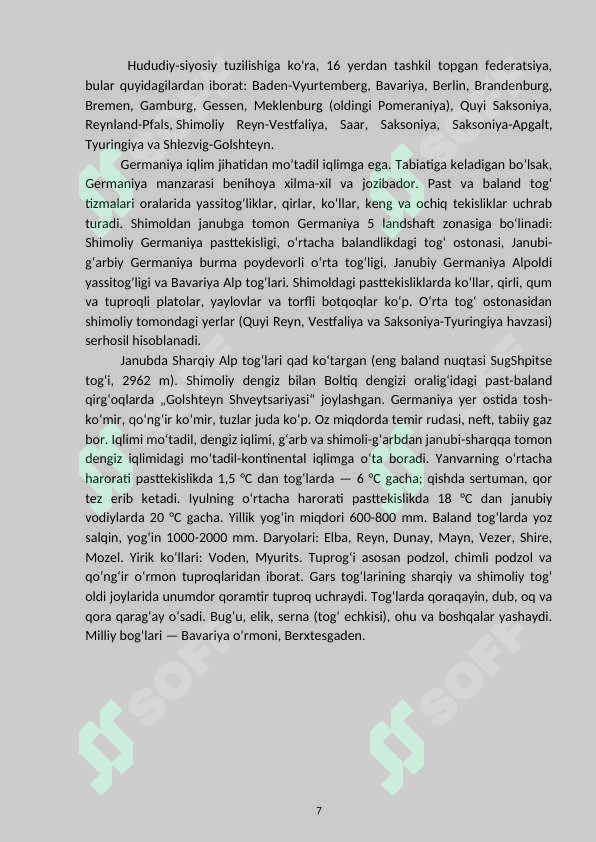 Hududiy-siyosiy tuzilishiga ko'ra, 16 yerdan tashkil topgan federatsiya, bular quyidagilardan iborat: Baden-Vyurtemberg, Bavariya, Berlin, Brandenburg, Bremen, Gamburg, Gessen, Meklenburg (oldingi Pomeraniya), Quyi Saksoniya, Reynland-Pfals, Shimoliy Reyn-Vestfaliya, Saar, Saksoniya, Saksoniya-Apgalt, Tyuringiya va Shlezvig-Golshteyn.

Germaniya iqlim jihatidan mo'tadil iqlimga ega. Tabiatiga keladigan bo'lsak, Germaniya manzarasi benihoya xilma-xil va jozibador. Past va baland tog' tizmalari oralarida yassitog'liklar, qirlar, ko'llar, keng va ochiq tekisliklar uchrab turadi. Shimoldan janubga tomon Germaniya 5 landshaft zonasiga bo'linadi: Shimoliy Germaniya pasttekisligi, o'rtacha balandlikdagi tog' ostonasi, Janubi-g'arbiy Germaniya burma poydevorli o'rta tog'ligi, Janubiy Germaniya Alpoldi yassitog'ligi va Bavariya Alp tog'lari. Shimoldagi pasttekisliklarda ko'llar, qirli, qum va tuproqli platolar, yaylovlar va torfli botqoqlar ko'p. O'rta tog' ostonasidan shimoliy tomondagi yerlar (Quyi Reyn, Vestfaliya va Saksoniya-Tyuringiya havzasi) serhosil hisoblanadi.

Janubda Sharqiy Alp tog'lari qad ko'targan (eng baland nuqtasi SugShpitse tog'i, 2962 m). Shimoliy dengiz bilan Boltiq dengizi oralig'idagi past-baland qirg'oqlarda „Golshteyn Shveytsariyasi" joylashgan. Germaniya yer ostida tosh-ko'mir, qo'ng'ir ko'mir, tuzlar juda ko'p. Oz miqdorda temir rudasi, neft, tabiiy gaz bor. Iqlimi mo'tadil, dengiz iqlimi, g'arb va shimoli-g'arbdan janubi-sharqqa tomon dengiz iqlimidagi mo'tadil-kontinental iqlimga o'ta boradi. Yanvarning o'rtacha harorati pasttekislikda 1,5 °C dan tog'larda — 6 °C gacha; qishda sertuman, qor tez erib ketadi. Iyulning o'rtacha harorati pasttekislikda 18 °C dan janubiy vodiylarda 20 °C gacha. Yillik yog'in miqdori 600-800 mm. Baland tog'larda yoz salqin, yog'in 1000-2000 mm. Daryolari: Elba, Reyn, Dunay, Mayn, Vezer, Shire, Mozel. Yirik ko'llari: Voden, Myurits. Tuprog'i asosan podzol, chimli podzol va qo'ng'ir o'rmon tuproqlaridan iborat. Gars tog'larining sharqiy va shimoliy tog' oldi joylarida unumdor qoramtir tuproq uchraydi. Tog'larda qoraqayin, dub, oq va qora qarag'ay o'sadi. Bug'u, elik, serna (tog' echkisi), ohu va boshqalar yashaydi. Milliy bog'lari — Bavariya o'rmoni, Berxtesgaden.

7